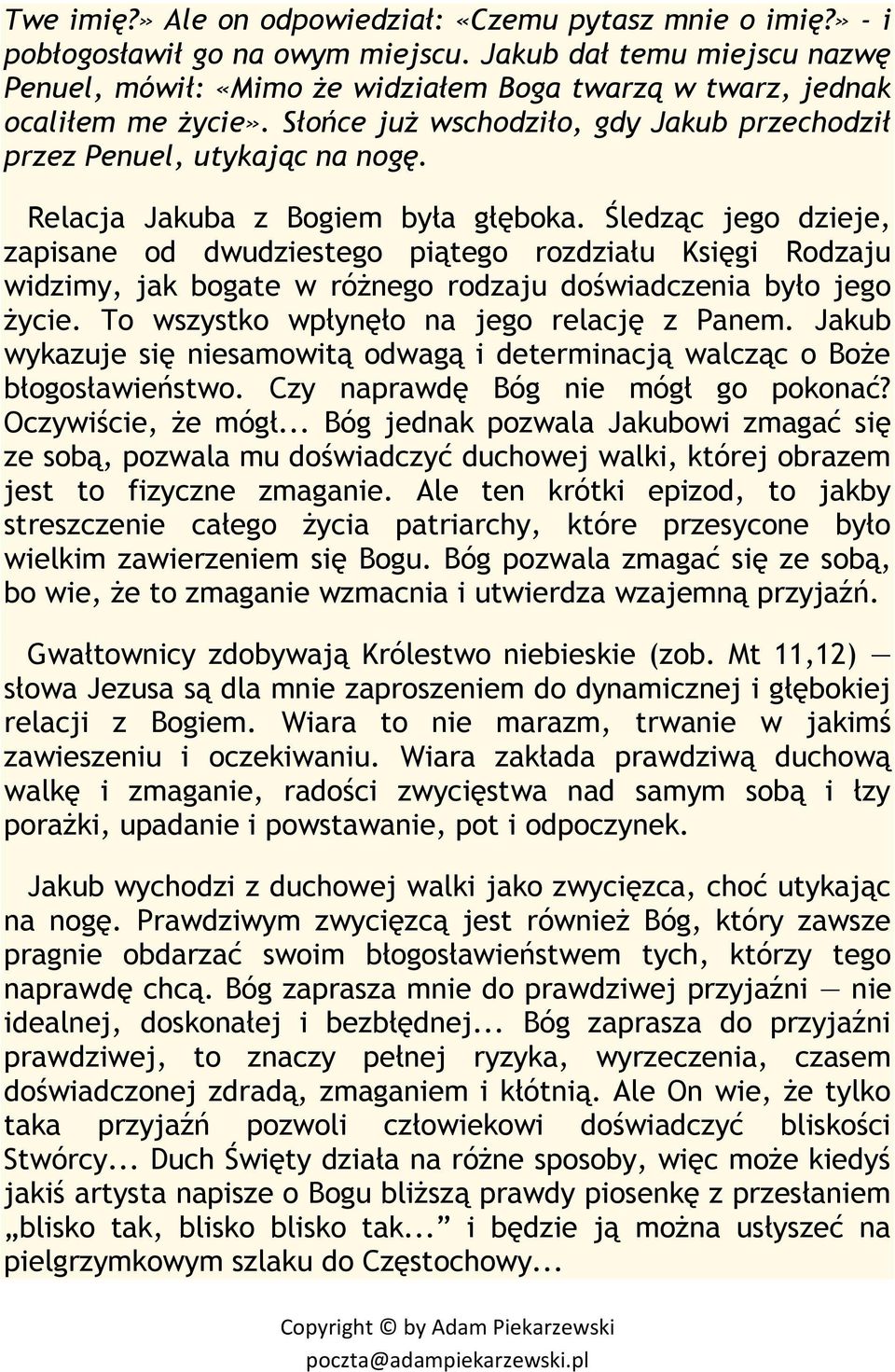 Twe imię?» Ale on odpowiedział: «Czemu pytasz mnie o imię?» - i pobłogosławił go na owym miejscu. Jakub dał temu miejscu nazwę Penuel, mówił: «Mimo że widziałem Boga twarzą w twarz, jednak ocaliłem me życie». Słońce już wschodziło, gdy Jakub przechodził przez Penuel, utykając na nogę.

Relacja Jakuba z Bogiem była głęboka. Śledząc jego dzieje, zapisane od dwudziestego piątego rozdziału Księgi Rodzaju widzimy, jak bogate w różnego rodzaju doświadczenia było jego życie. To wszystko wpłynęło na jego relację z Panem. Jakub wykazuje się niesamowitą odwagą i determinacją walcząc o Boże błogosławieństwo. Czy naprawdę Bóg nie mógł go pokonać? Oczywiście, że mógł... Bóg jednak pozwala Jakubowi zmagać się ze sobą, pozwala mu doświadczyć duchowej walki, której obrazem jest to fizyczne zmaganie. Ale ten krótki epizod, to jakby streszczenie całego życia patriarchy, które przesycone było wielkim zawierzeniem się Bogu. Bóg pozwala zmagać się ze sobą, bo wie, że to zmaganie wzmacnia i utwierdza wzajemną przyjaźń.

Gwałtownicy zdobywają Królestwo niebieskie (zob. Mt 11,12) — słowa Jezusa są dla mnie zaproszeniem do dynamicznej i głębokiej relacji z Bogiem. Wiara to nie marazm, trwanie w jakimś zawieszeniu i oczekiwaniu. Wiara zakłada prawdziwą duchową walkę i zmaganie, radości zwycięstwa nad samym sobą i łzy porażki, upadanie i powstawanie, pot i odpoczynek.

Jakub wychodzi z duchowej walki jako zwycięzca, choć utykając na nogę. Prawdziwym zwycięzcą jest również Bóg, który zawsze pragnie obdarzać swoim błogosławieństwem tych, którzy tego naprawdę chcą. Bóg zaprasza mnie do prawdziwej przyjaźni — nie idealnej, doskonałej i bezbłędnej... Bóg zaprasza do przyjaźni prawdziwej, to znaczy pełnej ryzyka, wyrzeczenia, czasem doświadczonej zdradą, zmaganiem i kłótnią. Ale On wie, że tylko taka przyjaźń pozwoli człowiekowi doświadczyć bliskości Stwórcy... Duch Święty działa na różne sposoby, więc może kiedyś jakiś artysta napisze o Bogu bliższą prawdy piosenkę z przesłaniem „blisko tak, blisko blisko tak...” i będzie ją można usłyszeć na pielgrzymkowym szlaku do Częstochowy...

Copyright © by Adam Piekarzewski
poczta@adampiekarzewski.pl